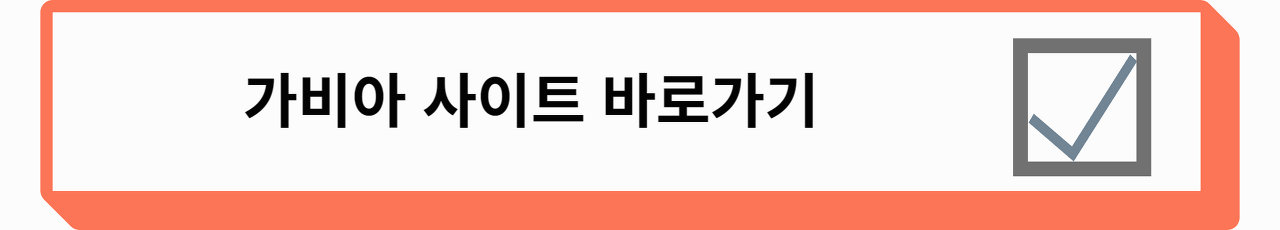 가비아 사이트 바로가기